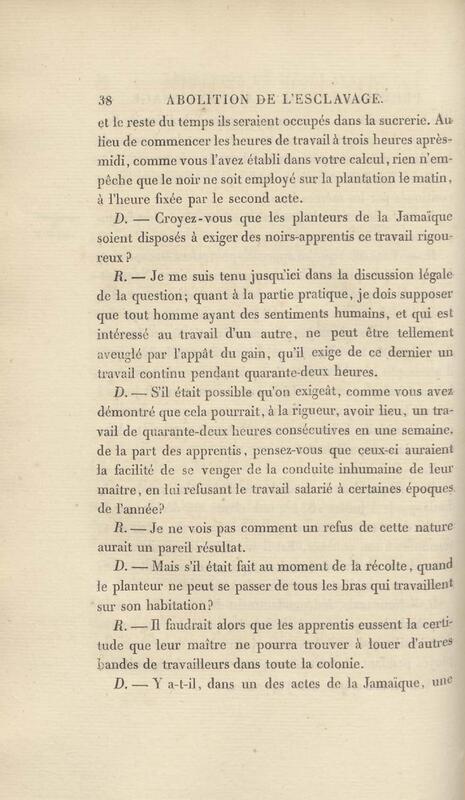 38 ABOLITION DE L'ESCLAVAGE.

et le reste du temps ils seraient occupés dans la sucrerie. Au lieu de commencer les heures de travail à trois heures après-midi, comme vous l'avez établi dans votre calcul, rien n'empêche que le noir ne soit employé sur la plantation le matin, à l'heure fixée par le second acte.

D. — Croyez-vous que les planteurs de la Jamaïque soient disposés à exiger des noirs-apprentis ce travail rigoureux?

R. — Je me suis tenu jusqu'ici dans la discussion légale de la question; quant à la partie pratique, je dois supposer que tout homme ayant des sentiments humains, et qui est intéressé au travail d'un autre, ne peut être tellement aveuglé par l'appât du gain, qu'il exige de ce dernier un travail continu pendant quarante-deux heures.

D. — S'il était possible qu'on exigeât, comme vous avez démontré que cela pourrait, à la rigueur, avoir lieu, un travail de quarante-deux heures consécutives en une semaine, de la part des apprentis, pensez-vous que ceux-ci auraient la facilité de se venger de la conduite inhumaine de leur maître, en lui refusant le travail salarié à certaines époques de l'année?

R. — Je ne vois pas comment un refus de cette nature aurait un pareil résultat.

D. — Mais s'il était fait au moment de la récolte, quand le planteur ne peut se passer de tous les bras qui travaillent sur son habitation?

R. — Il faudrait alors que les apprentis eussent la certitude que leur maître ne pourra trouver à louer d'autres bandes de travailleurs dans toute la colonie.

D. — Y a-t-il, dans un des actes de la Jamaïque, une